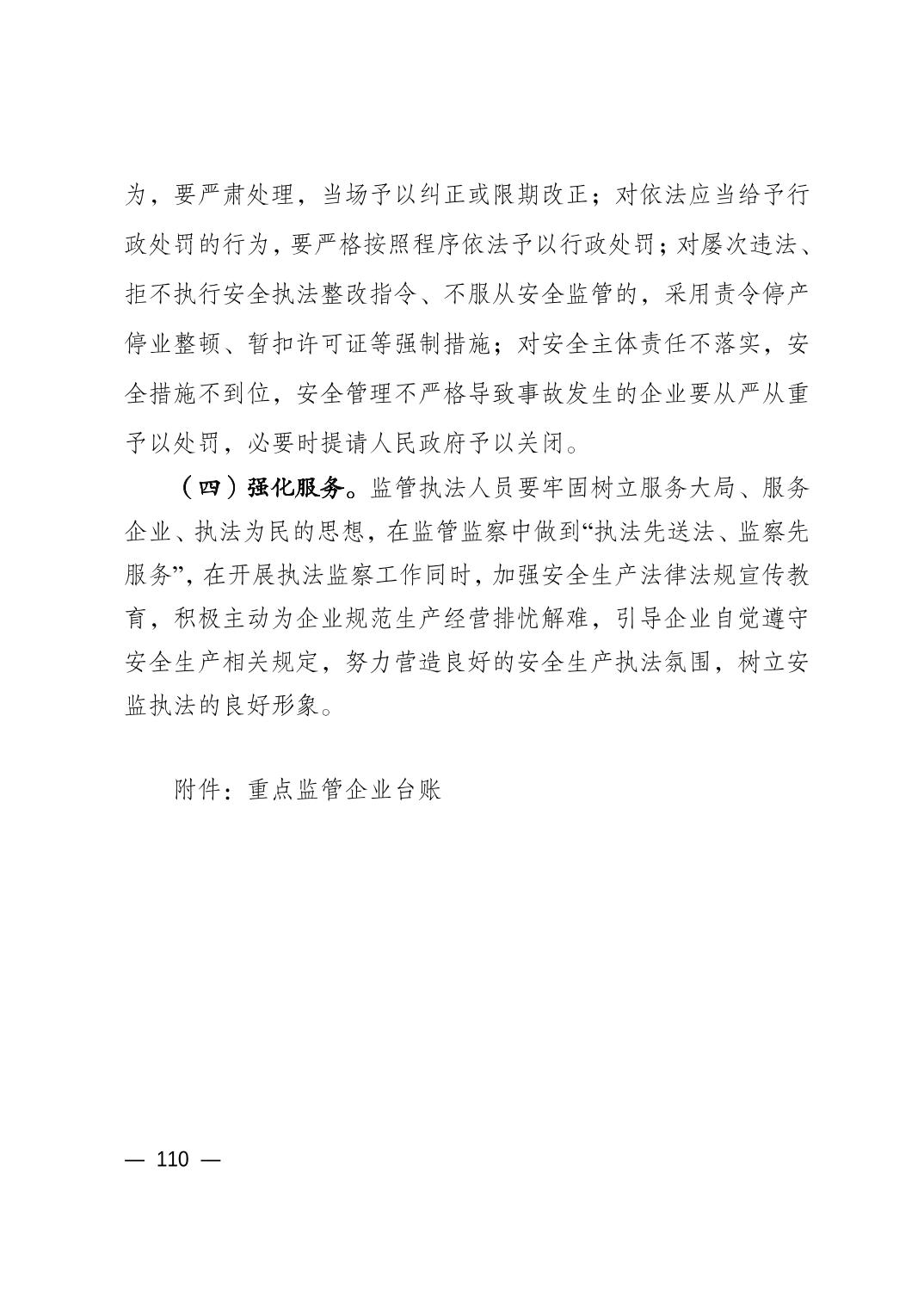 为，要严肃处理，当场予以纠正或限期改正；对依法应当给予行政处罚的行为，要严格按照程序依法予以行政处罚；对屡次违法、拒不执行安全执法整改指令、不服从安全监管的，采用责令停产停业整顿、暂扣许可证等强制措施；对安全主体责任不落实，安全措施不到位，安全管理不严格导致事故发生的企业要从严从重予以处罚，必要时提请人民政府予以关闭。

（四）强化服务。监管执法人员要牢固树立服务大局、服务企业、执法为民的思想，在监管监察中做到“执法先送法、监察先服务”，在开展执法监察工作同时，加强安全生产法律法规宣传教育，积极主动为企业规范生产经营排忧解难，引导企业自觉遵守安全生产相关规定，努力营造良好的安全生产执法氛围，树立安监执法的良好形象。

附件：重点监管企业台账

— 110 —